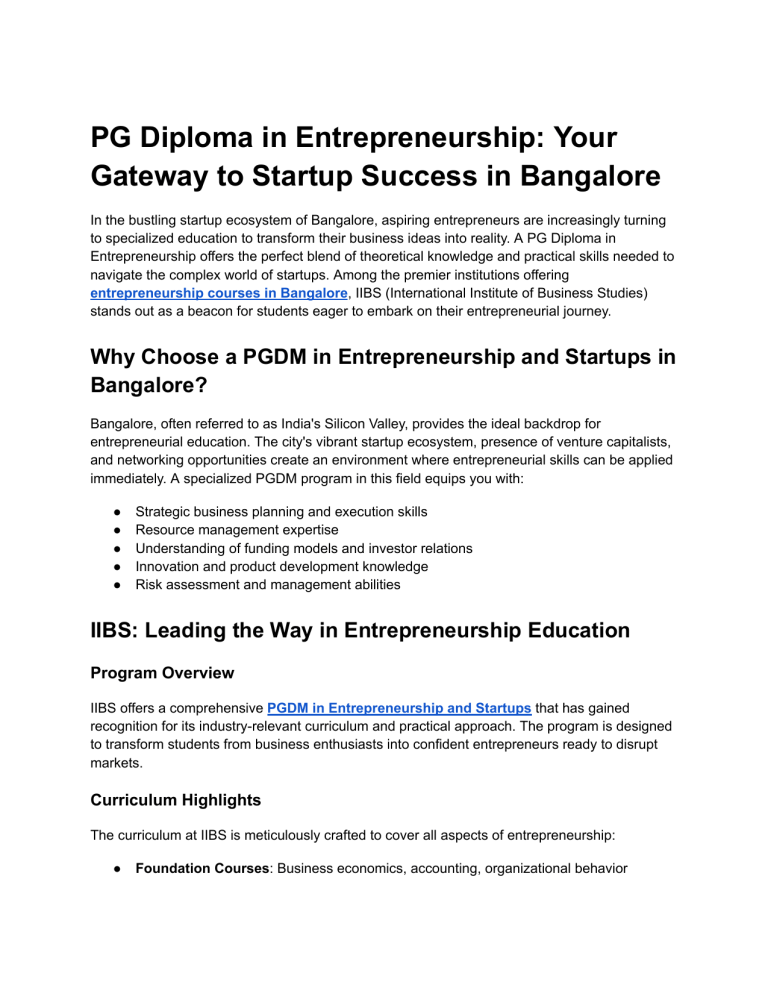 PG Diploma in Entrepreneurship: Your Gateway to Startup Success in Bangalore

In the bustling startup ecosystem of Bangalore, aspiring entrepreneurs are increasingly turning to specialized education to transform their business ideas into reality. A PG Diploma in Entrepreneurship offers the perfect blend of theoretical knowledge and practical skills needed to navigate the complex world of startups. Among the premier institutions offering entrepreneurship courses in Bangalore, IIBS (International Institute of Business Studies) stands out as a beacon for students eager to embark on their entrepreneurial journey.

Why Choose a PGDM in Entrepreneurship and Startups in Bangalore?

Bangalore, often referred to as India's Silicon Valley, provides the ideal backdrop for entrepreneurial education. The city's vibrant startup ecosystem, presence of venture capitalists, and networking opportunities create an environment where entrepreneurial skills can be applied immediately. A specialized PGDM program in this field equips you with:

● Strategic business planning and execution skills
● Resource management expertise
● Understanding of funding models and investor relations
● Innovation and product development knowledge
● Risk assessment and management abilities

IIBS: Leading the Way in Entrepreneurship Education

Program Overview

IIBS offers a comprehensive PGDM in Entrepreneurship and Startups that has gained recognition for its industry-relevant curriculum and practical approach. The program is designed to transform students from business enthusiasts into confident entrepreneurs ready to disrupt markets.

Curriculum Highlights

The curriculum at IIBS is meticulously crafted to cover all aspects of entrepreneurship:

● Foundation Courses: Business economics, accounting, organizational behavior